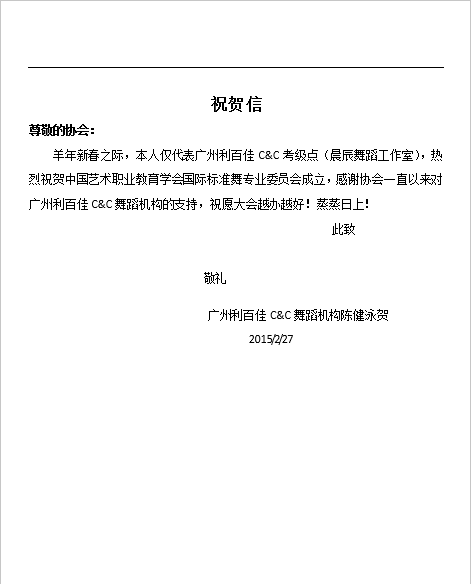 祝贺信

尊敬的协会：

羊年新春之际，本人仅代表广州利百佳 C&C 考级点（晨辰舞蹈工作室），热烈祝贺中国艺术职业教育学会国际标准舞专业委员会成立，感谢协会一直以来对广州利百佳 C&C 舞蹈机构的支持，祝愿大会越办越好！蒸蒸日上！

此致

敬礼

广州利百佳 C&C 舞蹈机构陈健泳贺

2015/2/27